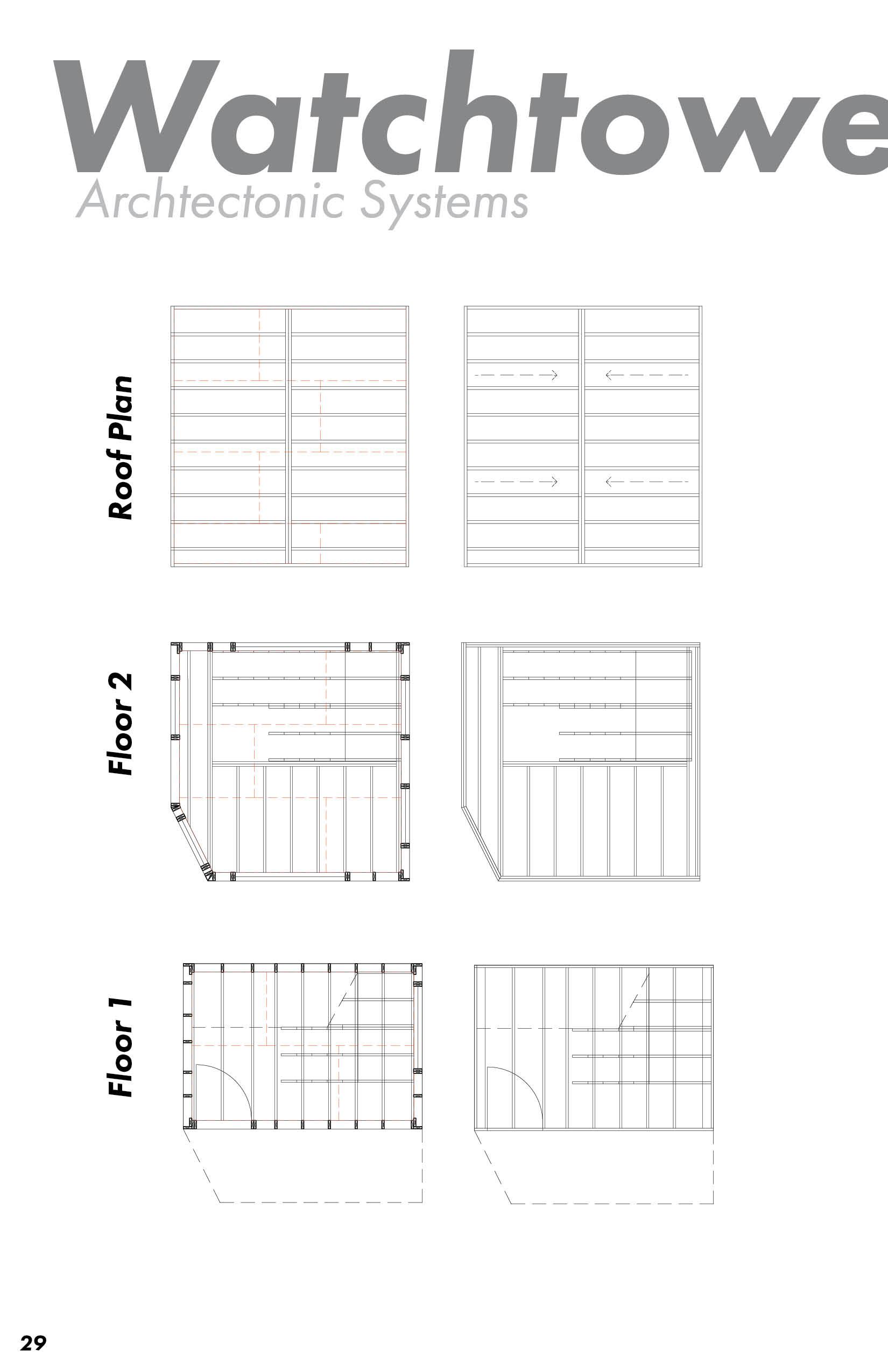 Watchtowe
Archtectonic Systems

Roof Plan

Floor 2

Floor 1

29